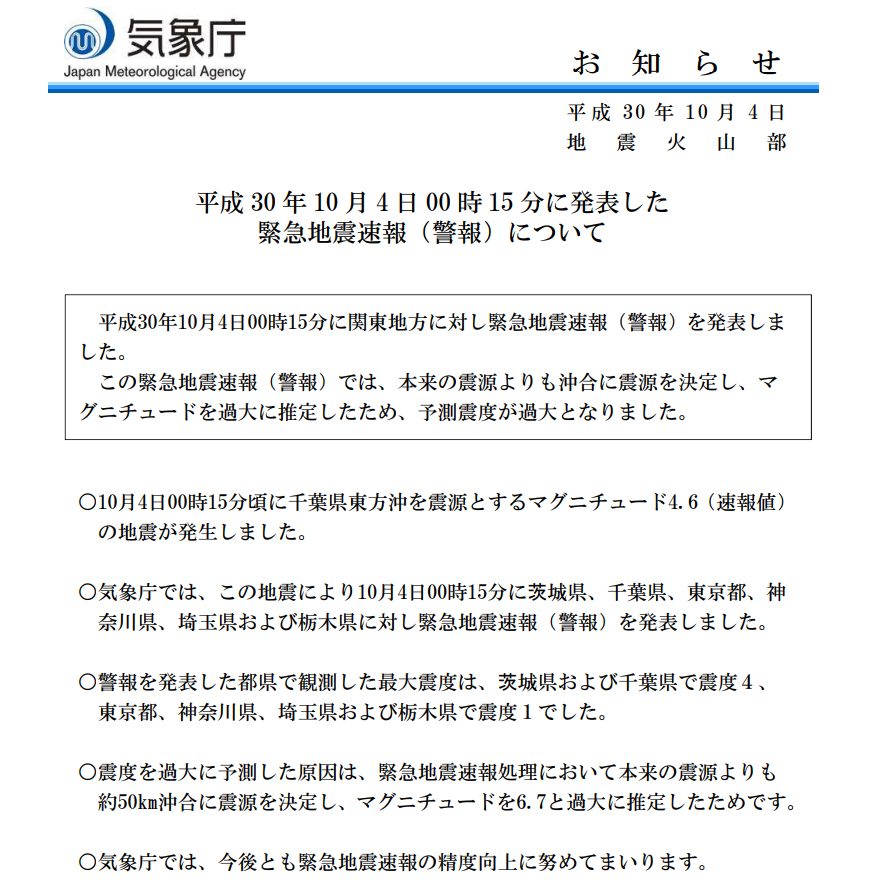 気象庁
Japan Meteorological Agency

お知らせ

平成30年10月4日
地震火山部

平成30年10月4日00時15分に発表した
緊急地震速報（警報）について

平成30年10月4日00時15分に関東地方に対し緊急地震速報（警報）を発表しました。

この緊急地震速報（警報）では、本来の震源よりも沖合に震源を決定し、マグニチュードを過大に推定したため、予測震度が過大となりました。

○10月4日00時15分頃に千葉県東方沖を震源とするマグニチュード4.6（速報値）の地震が発生しました。

○気象庁では、この地震により10月4日00時15分に茨城県、千葉県、東京都、神奈川県、埼玉県および栃木県に対し緊急地震速報（警報）を発表しました。

○警報を発表した都県で観測した最大震度は、茨城県および千葉県で震度4、東京都、神奈川県、埼玉県および栃木県で震度1でした。

○震度を過大に予測した原因は、緊急地震速報処理において本来の震源よりも約50km沖合に震源を決定し、マグニチュードを6.7と過大に推定したためです。

○気象庁では、今後とも緊急地震速報の精度向上に努めてまいります。